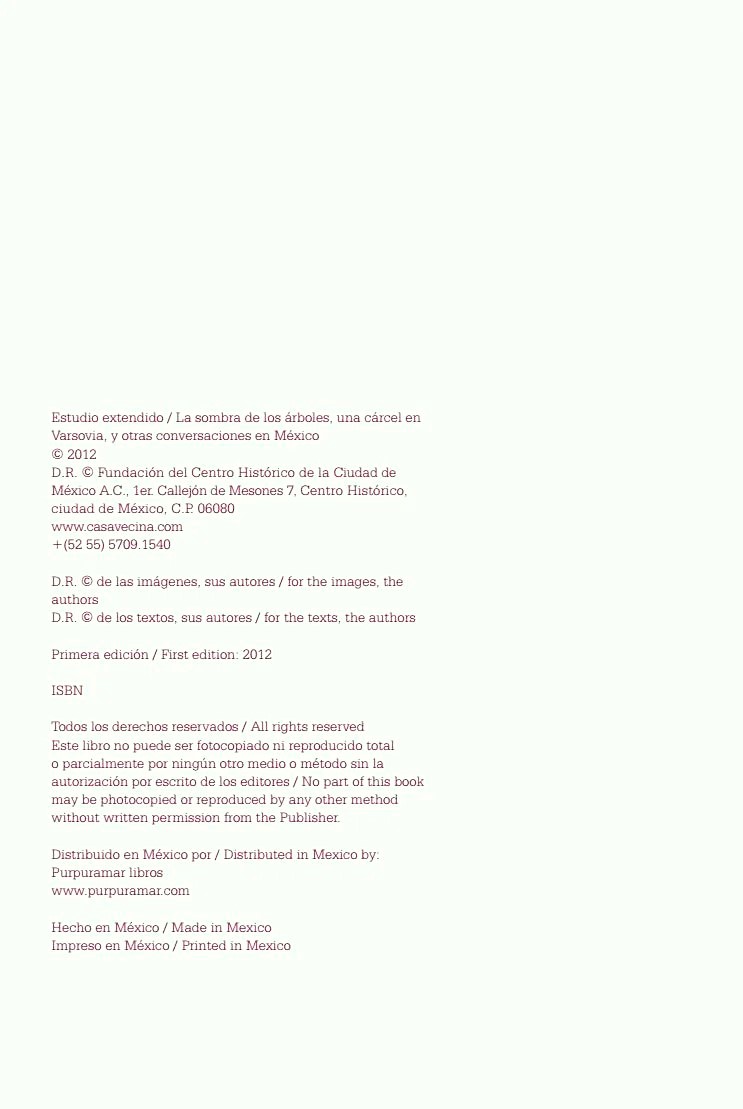 Estudio extendido / La sombra de los árboles, una cárcel en Varsovia, y otras conversaciones en México
© 2012
D.R. © Fundación del Centro Histórico de la Ciudad de México A.C., 1er. Callejón de Mesones 7, Centro Histórico, ciudad de México, C.P. 06080
www.casavecina.com
+(52 55) 5709.1540

D.R. © de las imágenes, sus autores / for the images, the authors
D.R. © de los textos, sus autores / for the texts, the authors

Primera edición / First edition: 2012

ISBN

Todos los derechos reservados / All rights reserved
Este libro no puede ser fotocopiado ni reproducido total o parcialmente por ningún otro medio o método sin la autorización por escrito de los editores / No part of this book may be photocopied or reproduced by any other method without written permission from the Publisher.

Distribuido en México por / Distributed in Mexico by:
Purpuramar libros
www.purpuramar.com

Hecho en México / Made in Mexico
Impreso en México / Printed in Mexico